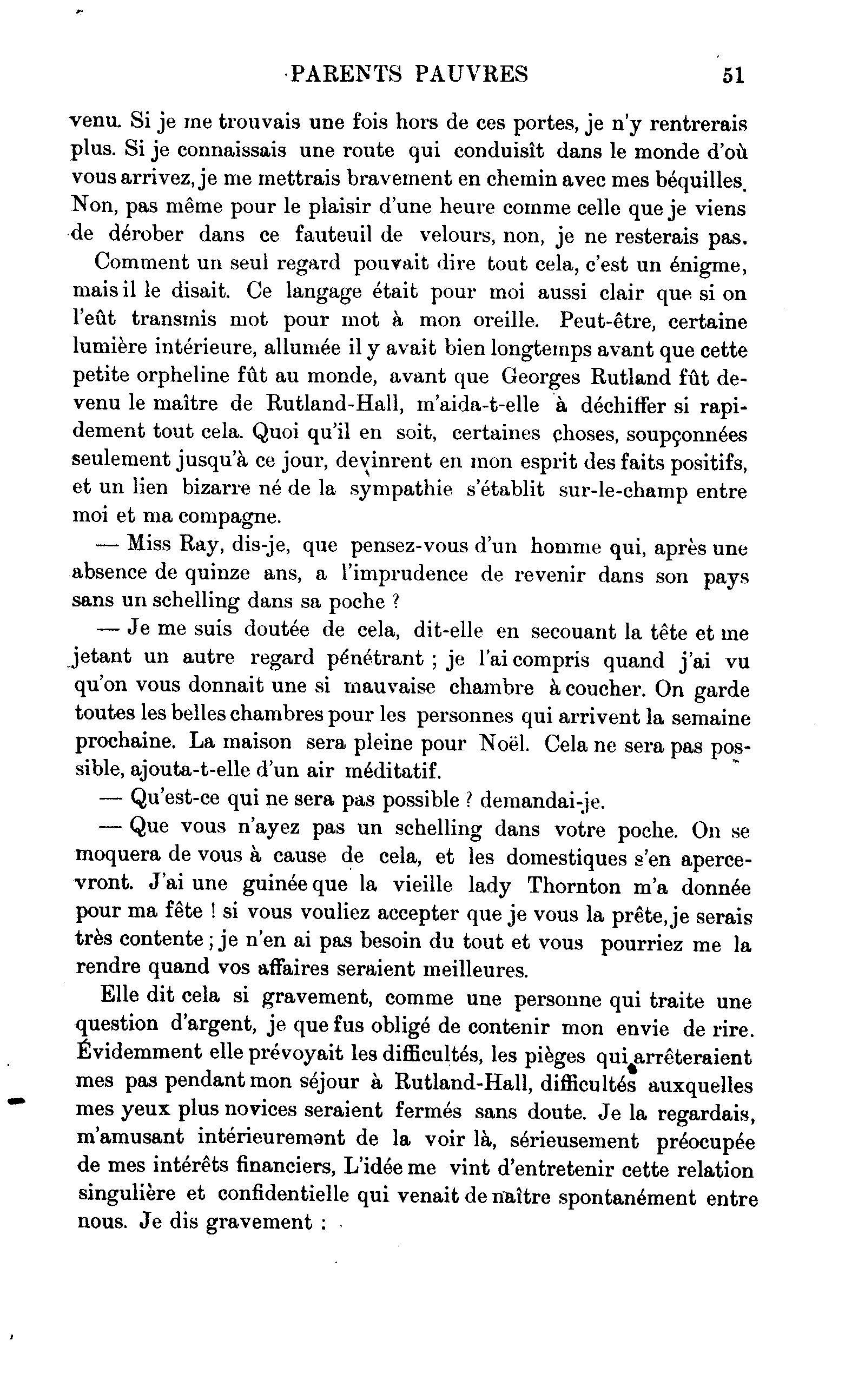 PARENTS PAUVRES 51

venu. Si je me trouvais une fois hors de ces portes, je n'y rentrerais plus. Si je connaissais une route qui conduisît dans le monde d'où vous arrivez, je me mettrais bravement en chemin avec mes béquilles. Non, pas même pour le plaisir d'une heure comme celle que je viens de dérober dans ce fauteuil de velours, non, je ne resterais pas.

Comment un seul regard pouvait dire tout cela, c'est un énigme, mais il le disait. Ce langage était pour moi aussi clair que si on l'eût transmis mot pour mot à mon oreille. Peut-être, certaine lumière intérieure, allumée il y avait bien longtemps avant que cette petite orpheline fût au monde, avant que Georges Rutland fût devenu le maître de Rutland-Hall, m'aida-t-elle à déchiffer si rapidement tout cela. Quoi qu'il en soit, certaines choses, soupçonnées seulement jusqu'à ce jour, devinrent en mon esprit des faits positifs, et un lien bizarre né de la sympathie s'établit sur-le-champ entre moi et ma compagne.

— Miss Ray, dis-je, que pensez-vous d'un homme qui, après une absence de quinze ans, a l'imprudence de revenir dans son pays sans un schelling dans sa poche ?

— Je me suis doutée de cela, dit-elle en secouant la tête et me jetant un autre regard pénétrant ; je l'ai compris quand j'ai vu qu'on vous donnait une si mauvaise chambre à coucher. On garde toutes les belles chambres pour les personnes qui arrivent la semaine prochaine. La maison sera pleine pour Noël. Cela ne sera pas possible, ajouta-t-elle d'un air méditatif.

— Qu'est-ce qui ne sera pas possible ? demandai-je.

— Que vous n'ayez pas un schelling dans votre poche. On se moquera de vous à cause de cela, et les domestiques s'en apercevront. J'ai une guinée que la vieille lady Thornton m'a donnée pour ma fête ! si vous vouliez accepter que je vous la prête, je serais très contente ; je n'en ai pas besoin du tout et vous pourriez me la rendre quand vos affaires seraient meilleures.

Elle dit cela si gravement, comme une personne qui traite une question d'argent, je que fus obligé de contenir mon envie de rire. Évidemment elle prévoyait les difficultés, les pièges qui arrêteraient mes pas pendant mon séjour à Rutland-Hall, difficultés auxquelles mes yeux plus novices seraient fermés sans doute. Je la regardais, m'amusant intérieurement de la voir là, sérieusement préocupée de mes intérêts financiers, L'idée me vint d'entretenir cette relation singulière et confidentielle qui venait de naître spontanément entre nous. Je dis gravement :